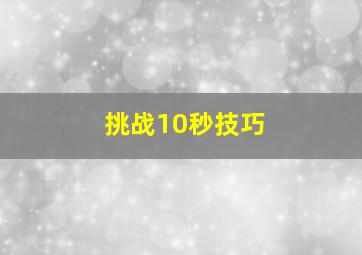 挑战10秒技巧